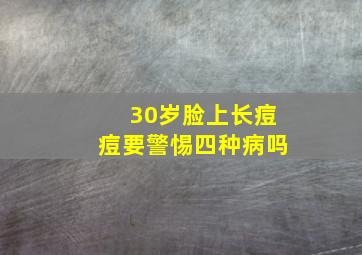 30岁脸上长痘痘要警惕四种病吗